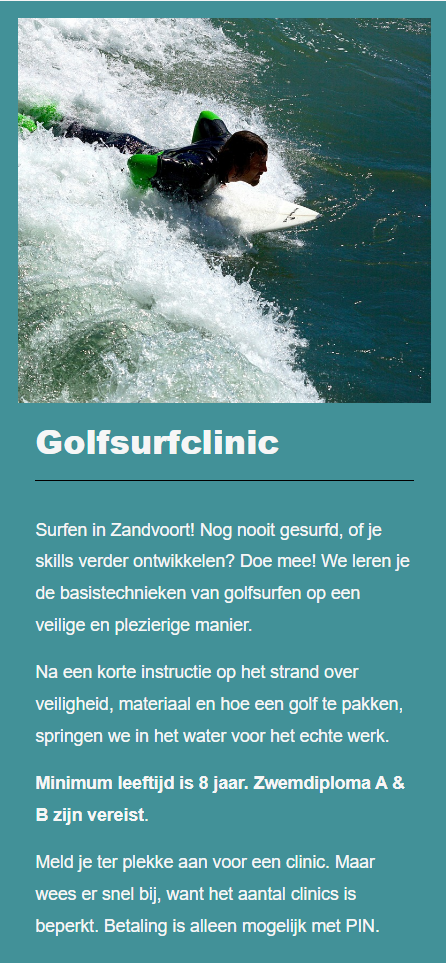 Golfsurfclinic

Surfen in Zandvoort! Nog nooit gesurfd, of je skills verder ontwikkelen? Doe mee! We leren je de basistechnieken van golfsurfen op een veilige en plezierige manier.

Na een korte instructie op het strand over veiligheid, materiaal en hoe een golf te pakken, springen we in het water voor het echte werk.

Minimum leeftijd is 8 jaar. Zwemdiploma A & B zijn vereist.

Meld je ter plekke aan voor een clinic. Maar wees er snel bij, want het aantal clinics is beperkt. Betaling is alleen mogelijk met PIN.